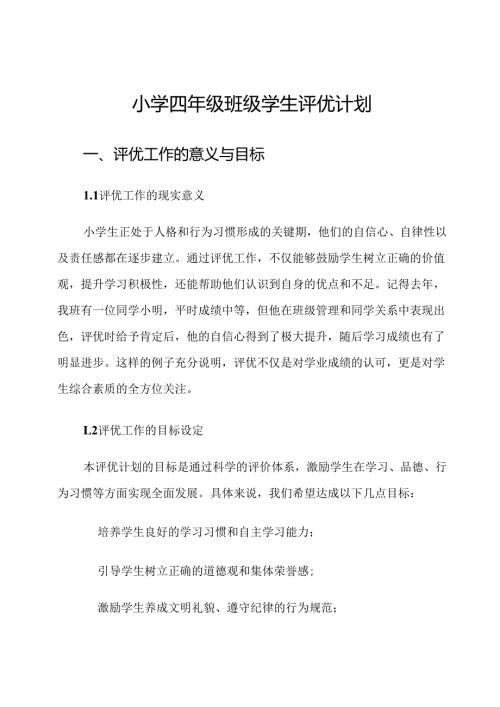 小学四年级班级学生评优计划

一、评优工作的意义与目标

1.1评优工作的现实意义

小学生正处于人格和行为习惯形成的关键期，他们的自信心、自律性以及责任感都在逐步建立。通过评优工作，不仅能够鼓励学生树立正确的价值观，提升学习积极性，还能帮助他们认识到自身的优点和不足。记得去年，我班有一位同学小明，平时成绩中等，但他在班级管理和同学关系中表现出色，评优时给予肯定后，他的自信心得到了极大提升，随后学习成绩也有了明显进步。这样的例子充分说明，评优不仅是对学业成绩的认可，更是对学生综合素质的全方位关注。

1.2评优工作的目标设定

本评优计划的目标是通过科学的评价体系，激励学生在学习、品德、行为习惯等方面实现全面发展。具体来说，我们希望达成以下几点目标：

培养学生良好的学习习惯和自主学习能力；

引导学生树立正确的道德观和集体荣誉感；

激励学生养成文明礼貌、遵守纪律的行为规范；